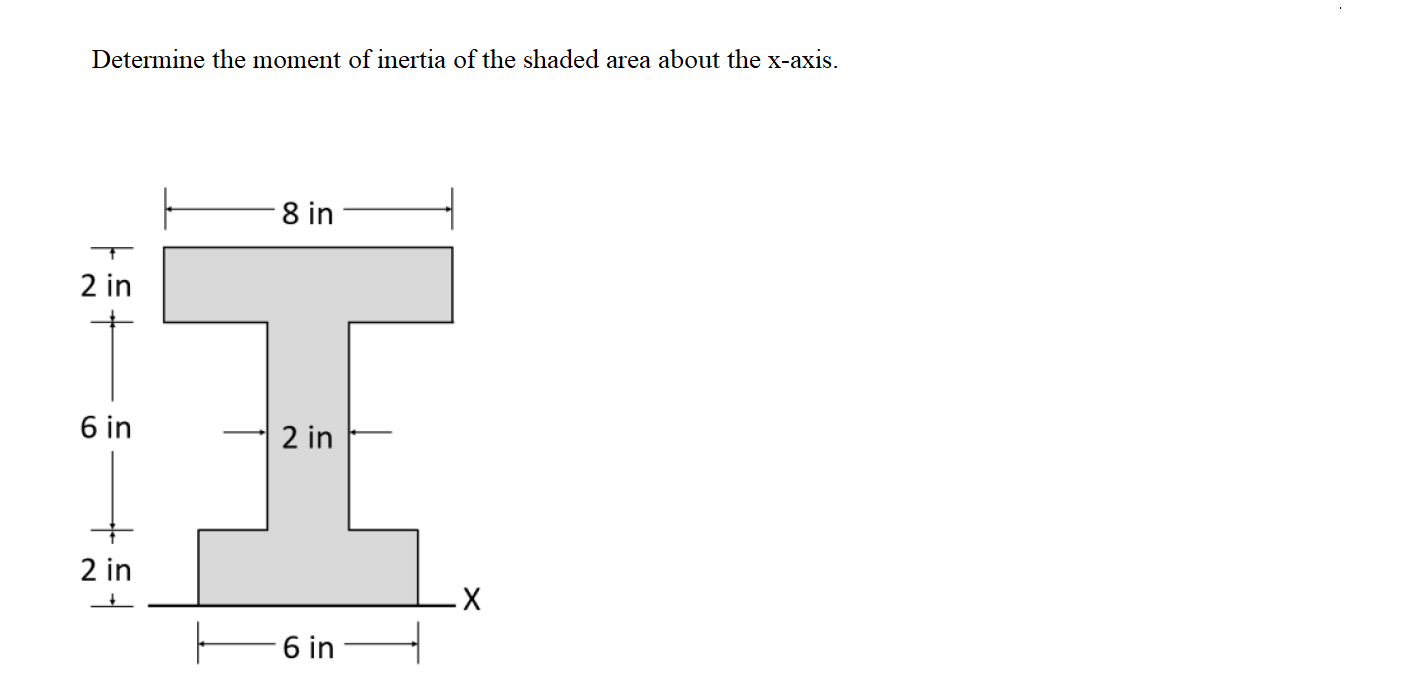 Determine the moment of inertia of the shaded area about the x-axis.

8 in

2 in

6 in

2 in

2 in

X

6 in